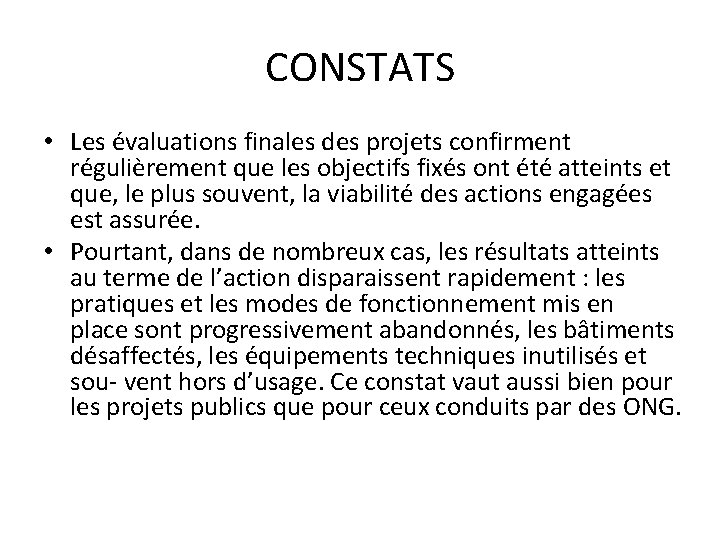 CONSTATS

• Les évaluations finales des projets confirment régulièrement que les objectifs fixés ont été atteints et que, le plus souvent, la viabilité des actions engagées est assurée.
• Pourtant, dans de nombreux cas, les résultats atteints au terme de l’action disparaissent rapidement : les pratiques et les modes de fonctionnement mis en place sont progressivement abandonnés, les bâtiments désaffectés, les équipements techniques inutilisés et sou- vent hors d’usage. Ce constat vaut aussi bien pour les projets publics que pour ceux conduits par des ONG.